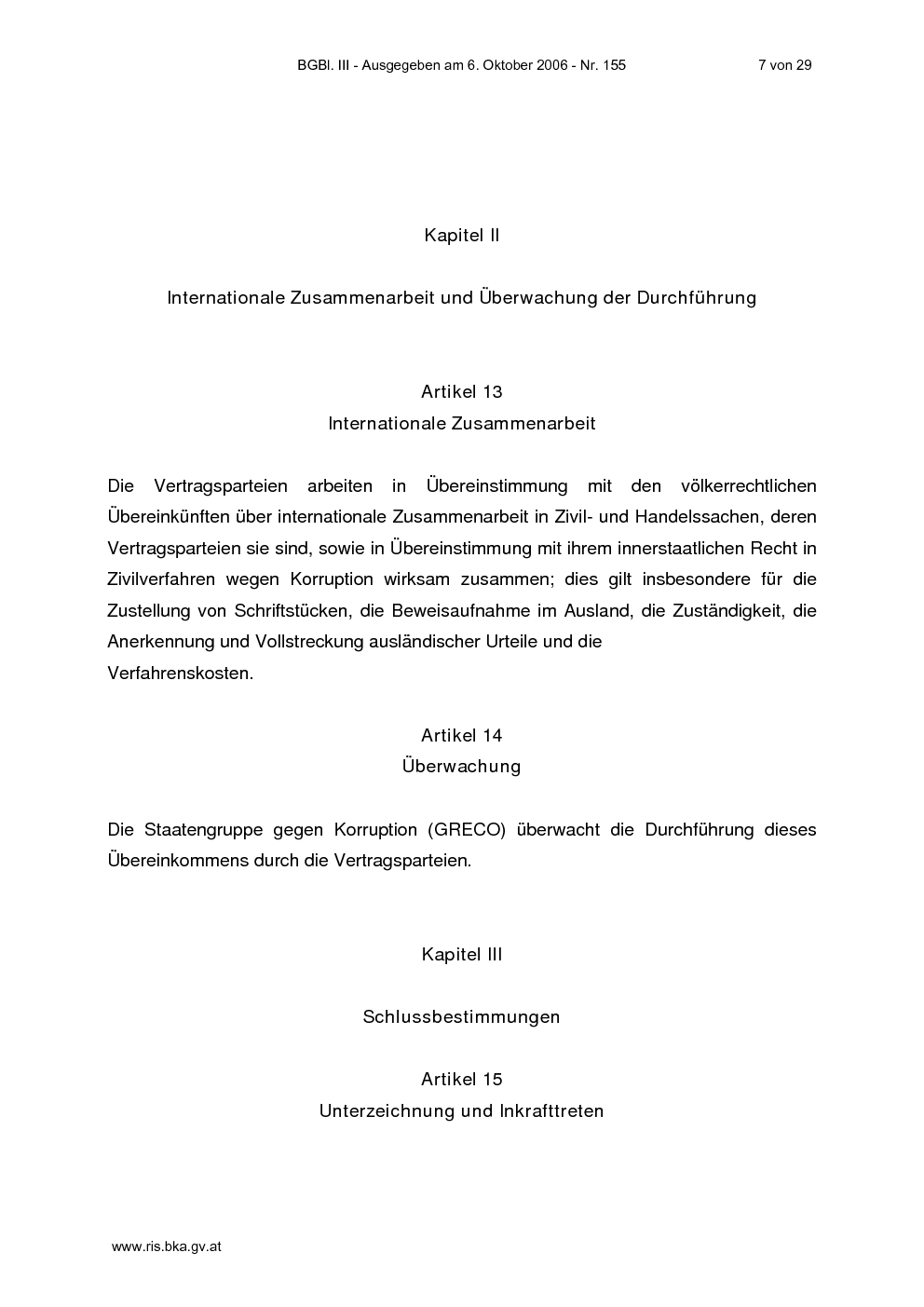 BGBl. III - Ausgegeben am 6. Oktober 2006 - Nr. 155 7 von 29

Kapitel II

Internationale Zusammenarbeit und Überwachung der Durchführung

Artikel 13
Internationale Zusammenarbeit

Die Vertragsparteien arbeiten in Übereinstimmung mit den völkerrechtlichen Übereinkünften über internationale Zusammenarbeit in Zivil- und Handelssachen, deren Vertragsparteien sie sind, sowie in Übereinstimmung mit ihrem innerstaatlichen Recht in Zivilverfahren wegen Korruption wirksam zusammen; dies gilt insbesondere für die Zustellung von Schriftstücken, die Beweisaufnahme im Ausland, die Zuständigkeit, die Anerkennung und Vollstreckung ausländischer Urteile und die Verfahrenskosten.

Artikel 14
Überwachung

Die Staatengruppe gegen Korruption (GRECO) überwacht die Durchführung dieses Übereinkommens durch die Vertragsparteien.

Kapitel III

Schlussbestimmungen

Artikel 15
Unterzeichnung und Inkrafttreten

www.ris.bka.gv.at